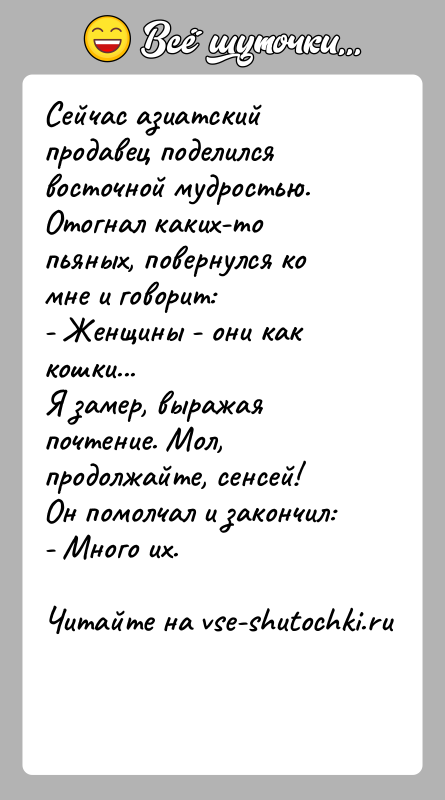 Всё шуточки...

Сейчас азиатский продавец поделился восточной мудростью. Отогнал каких-то пьяных, повернулся ко мне и говорит:
- Женщины - они как кошки...
Я замер, выражая почтение. Мол, продолжайте, сенсей!
Он помолчал и закончил:
- Много их.

Читайте на vse-shutochki.ru